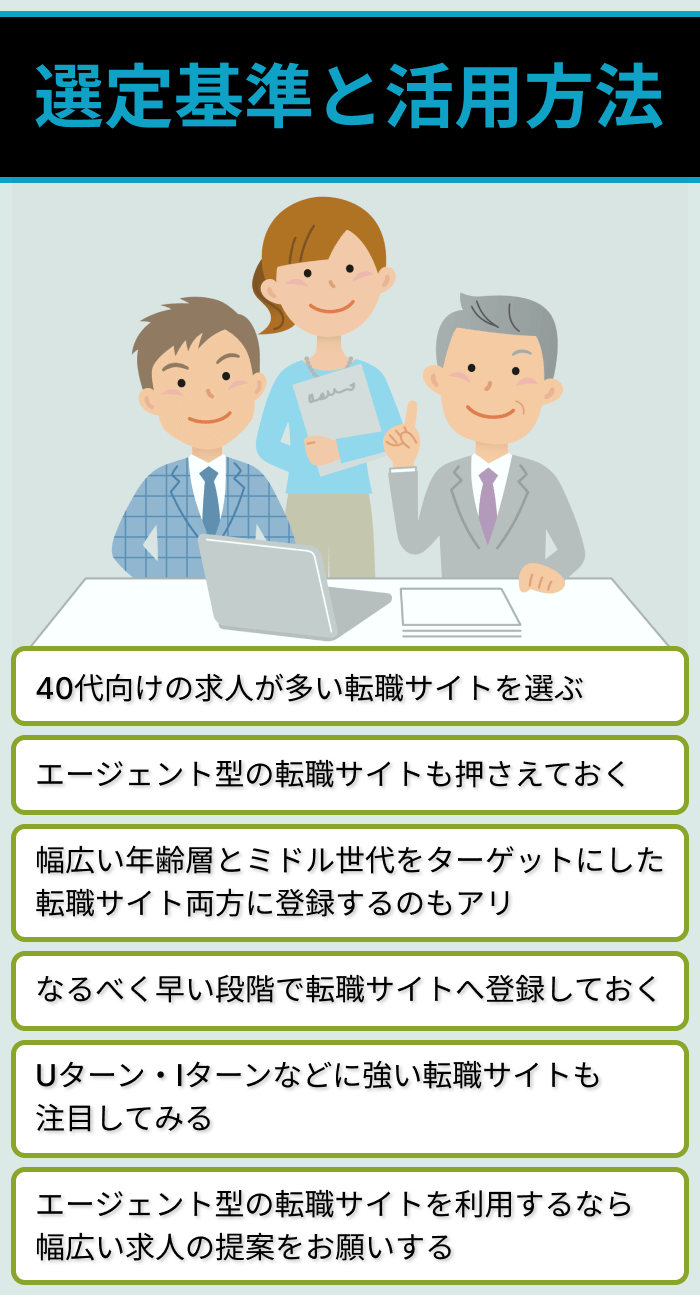 選定基準と活用方法

40代向けの求人が多い転職サイトを選ぶ

エージェント型の転職サイトも押さえておく

幅広い年齢層とミドル世代をターゲットにした転職サイト両方に登録するのもアリ

なるべく早い段階で転職サイトへ登録しておく

Uターン・Iターンなどに強い転職サイトも注目してみる

エージェント型の転職サイトを利用するなら幅広い求人の提案をお願いする